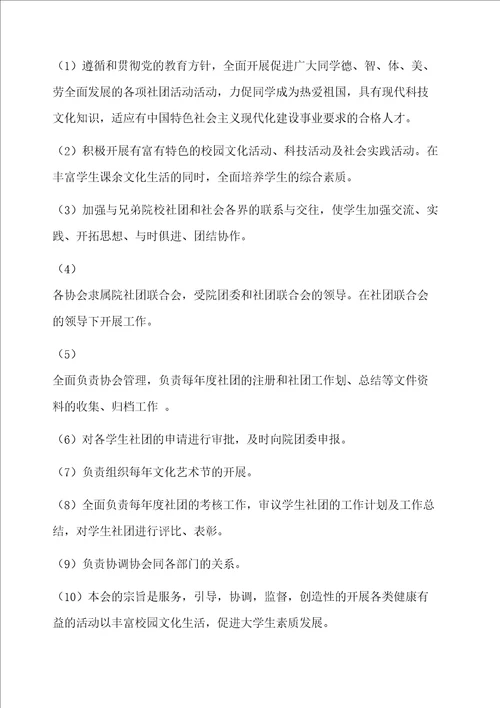 （1）遵循和贯彻党的教育方针，全面开展促进广大同学德、智、体、美、劳全面发展的各项社团活动活动，力促同学成为热爱祖国，具有现代科技文化知识，适应有中国特色社会主义现代化建设事业要求的合格人才。

（2）积极开展有富有特色的校园文化活动、科技活动及社会实践活动。在丰富学生课余文化生活的同时，全面培养学生的综合素质。

（3）加强与兄弟院校社团和社会各界的联系与交往，使学生加强交流、实践、开拓思想、与时俱进、团结协作。

（4）
各协会隶属院社团联合会，受院团委和社团联合会的领导。在社团联合会的领导下开展工作。

（5）
全面负责协会管理，负责每年度社团的注册和社团工作划、总结等文件资料的收集、归档工作 。

（6）对各学生社团的申请进行审批，及时向院团委申报。

（7）负责组织每年文化艺术节的开展。

（8）全面负责每年度社团的考核工作，审议学生社团的工作计划及工作总结，对学生社团进行评比、表彰。

（9）负责协调协会同各部门的关系。

（10）本会的宗旨是服务，引导，协调，监督，创造性的开展各类健康有益的活动以丰富校园文化生活，促进大学生素质发展。